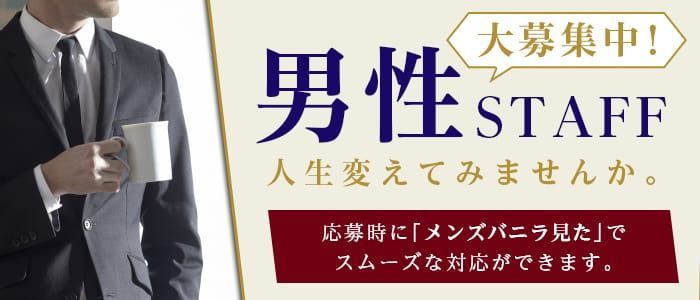 大募集中!

男性STAFF

人生変えてみませんか。

応募時に「メンズバニラ見た」でスムーズな対応ができます。